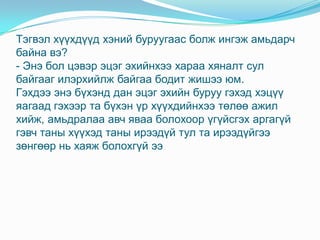 Тэгвэл хүүхдүүд хэний буруугаас болж ингэж амьдарч байна вэ?
- Энэ бол цэвэр эцэг эхийнхээ хараа хяналт сул байгааг илэрхийлж байгаа бодит жишээ юм.
Гэхдээ энэ бүхэнд дан эцэг эхийн буруу гэхэд хэцүү яагаад гэхээр та бүхэн үр хүүхдийнхээ төлөө ажил хийж, амьдралаа авч яваа болохоор үгүйсгэх аргагүй гэвч таны хүүхэд таны ирээдүй тул та ирээдүйгээ зөнгөөр нь хаяж болохгүй ээ